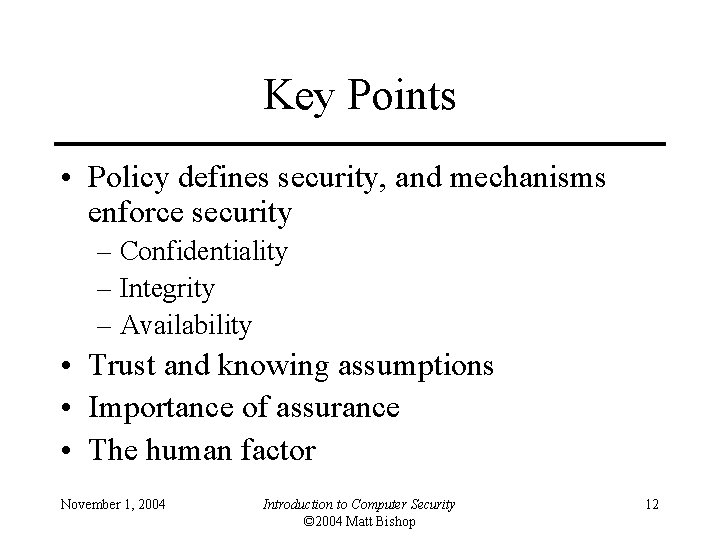 Key Points

• Policy defines security, and mechanisms enforce security
– Confidentiality
– Integrity
– Availability
• Trust and knowing assumptions
• Importance of assurance
• The human factor

November 1, 2004

Introduction to Computer Security
©2004 Matt Bishop

12